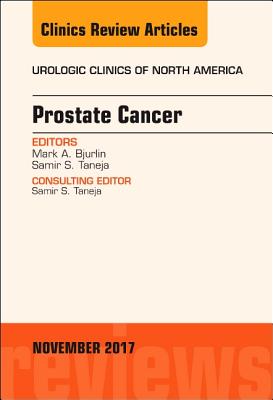 Clinics Review Articles

UROLOGIC CLINICS OF NORTH AMERICA

Prostate Cancer

EDITORS
Mark A. Bjurlin
Samir S. Taneja

CONSULTING EDITOR
Samir S. Taneja

NOVEMBER 2017

reviews